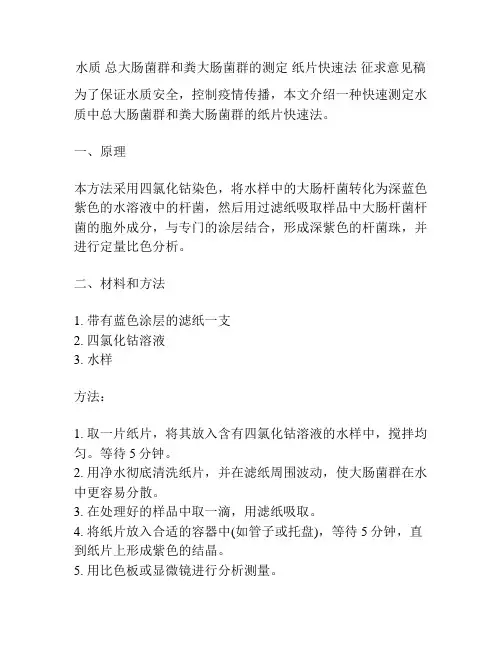 水质 总大肠菌群和粪大肠菌群的测定 纸片快速法 征求意见稿

为了保证水质安全，控制疫情传播，本文介绍一种快速测定水质中总大肠菌群和粪大肠菌群的纸片快速法。

一、原理

本方法采用四氯化钴染色，将水样中的大肠杆菌转化为深蓝色紫色的水溶液中的杆菌，然后用过滤纸吸取样品中大肠杆菌杆菌的胞外成分，与专门的涂层结合，形成深紫色的杆菌珠，并进行定量比色分析。

二、材料和方法

1. 带有蓝色涂层的滤纸一支
2. 四氯化钴溶液
3. 水样

方法：

1. 取一片纸片，将其放入含有四氯化钴溶液的水样中，搅拌均匀。等待 5 分钟。
2. 用净水彻底清洗纸片，并在滤纸周围波动，使大肠菌群在水中更容易分散。
3. 在处理好的样品中取一滴，用滤纸吸取。
4. 将纸片放入合适的容器中(如管子或托盘)，等待 5 分钟，直到纸片上形成紫色的结晶。
5. 用比色板或显微镜进行分析测量。